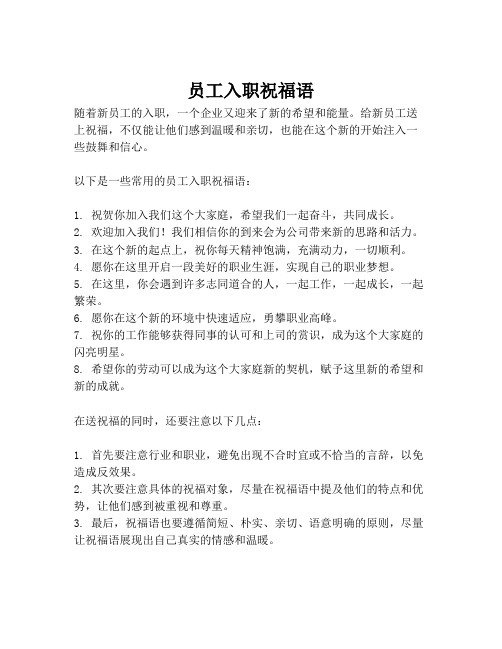 员工入职祝福语

随着新员工的入职，一个企业又迎来了新的希望和能量。给新员工送上祝福，不仅能让他们感到温暖和亲切，也能在这个新的开始注入一些鼓舞和信心。

以下是一些常用的员工入职祝福语：

1. 祝贺你加入我们这个大家庭，希望我们一起奋斗，共同成长。
2. 欢迎加入我们！我们相信你的到来会为公司带来新的思路和活力。
3. 在这个新的起点上，祝你每天精神饱满，充满动力，一切顺利。
4. 愿你在这里开启一段美好的职业生涯，实现自己的职业梦想。
5. 在这里，你会遇到许多志同道合的人，一起工作，一起成长，一起繁荣。
6. 愿你在这个新的环境中快速适应，勇攀职业高峰。
7. 祝你的工作能够获得同事的认可和上司的赏识，成为这个大家庭的闪亮明星。
8. 希望你的劳动可以成为这个大家庭新的契机，赋予这里新的希望和新的成就。

在送祝福的同时，还要注意以下几点：

1. 首先要注意行业和职业，避免出现不合时宜或不恰当的言辞，以免造成反效果。
2. 其次要注意具体的祝福对象，尽量在祝福语中提及他们的特点和优势，让他们感到被重视和尊重。
3. 最后，祝福语也要遵循简短、朴实、亲切、语意明确的原则，尽量让祝福语展现出自己真实的情感和温暖。